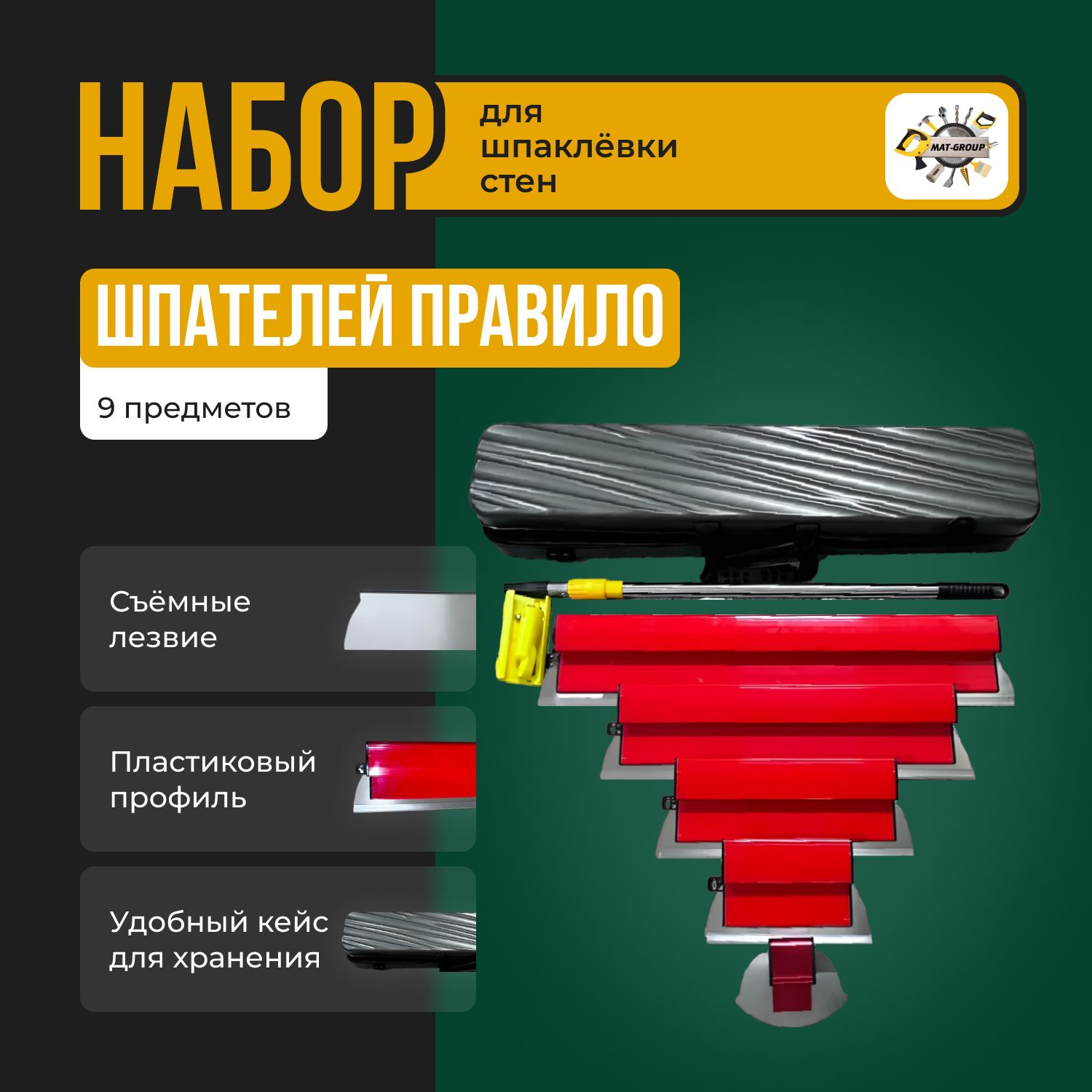 НАБОР
для шпаклёвки стен

MAT-GROUP

ШПАТЕЛЕЙ ПРАВИЛО

9 предметов

Съёмные лезвие

Пластиковый профиль

Удобный кейс для хранения